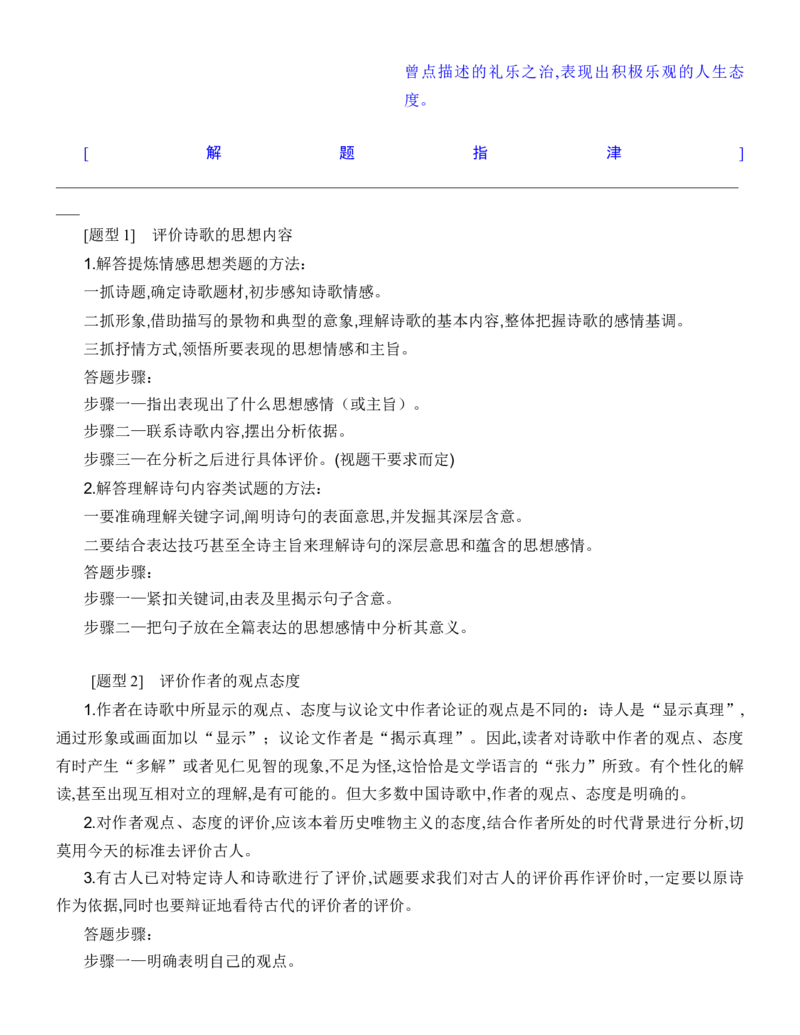 曾点描述的礼乐之治,表现出积极乐观的人生态度。

[ 解 题 指 津 ]

[题型 1] 评价诗歌的思想内容

1.解答提炼情感思想类题的方法：

一抓诗题,确定诗歌题材,初步感知诗歌情感。

二抓形象,借助描写的景物和典型的意象,理解诗歌的基本内容,整体把握诗歌的感情基调。

三抓抒情方式,领悟所要表现的思想情感和主旨。

答题步骤：

步骤一—指出表现出了什么思想感情（或主旨）。

步骤二—联系诗歌内容,摆出分析依据。

步骤三—在分析之后进行具体评价。(视题干要求而定)

2.解答理解诗句内容类试题的方法：

一要准确理解关键字词,阐明诗句的表面意思,并发掘其深层含意。

二要结合表达技巧甚至全诗主旨来理解诗句的深层意思和蕴含的思想感情。

答题步骤：

步骤一—紧扣关键词,由表及里揭示句子含意。

步骤二—把句子放在全篇表达的思想感情中分析其意义。

[题型 2] 评价作者的观点态度

1.作者在诗歌中所显示的观点、态度与议论文中作者论证的观点是不同的：诗人是“显示真理”,通过形象或画面加以“显示”；议论文作者是“揭示真理”。因此,读者对诗歌中作者的观点、态度有时产生“多解”或者见仁见智的现象,不足为怪,这恰恰是文学语言的“张力”所致。有个性化的解读,甚至出现互相对立的理解,是有可能的。但大多数中国诗歌中,作者的观点、态度是明确的。

2.对作者观点、态度的评价,应该本着历史唯物主义的态度,结合作者所处的时代背景进行分析,切莫用今天的标准去评价古人。

3.有古人已对特定诗人和诗歌进行了评价,试题要求我们对古人的评价再作评价时,一定要以原诗作为依据,同时也要辩证地看待古代的评价者的评价。

答题步骤：

步骤一—明确表明自己的观点。